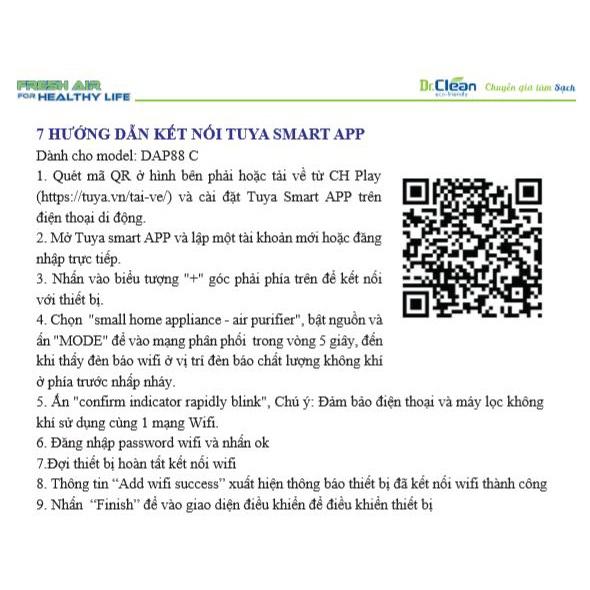 FRESH AIR FOR HEALTHY LIFE

Dr.Clean eco-friendly Chuyên gia làm Sạch

7 HƯỚNG DẪN KẾT NỐI TUYA SMART APP

Dành cho model: DAP88 C

1. Quét mã QR ở hình bên phải hoặc tải về từ CH Play (https://tuya.vn/tai-ve/) và cài đặt Tuya Smart APP trên điện thoại di động.

2. Mở Tuya smart APP và lập một tài khoản mới hoặc đăng nhập trực tiếp.

3. Nhấn vào biểu tượng "+" góc phải phía trên để kết nối với thiết bị.

4. Chọn "small home appliance - air purifier", bật nguồn và ấn "MODE" để vào mạng phân phối trong vòng 5 giây, đến khi thấy đèn báo wifi ở vị trí đèn báo chất lượng không khí ở phía trước nhấp nháy.

5. Ấn "confirm indicator rapidly blink", Chú ý: Đảm bảo điện thoại và máy lọc không khí sử dụng cùng 1 mạng Wifi.

6. Đăng nhập password wifi và nhấn ok

7.Đợi thiết bị hoàn tất kết nối wifi

8. Thông tin “Add wifi success” xuất hiện thông báo thiết bị đã kết nối wifi thành công

9. Nhấn “Finish” để vào giao diện điều khiển để điều khiển thiết bị